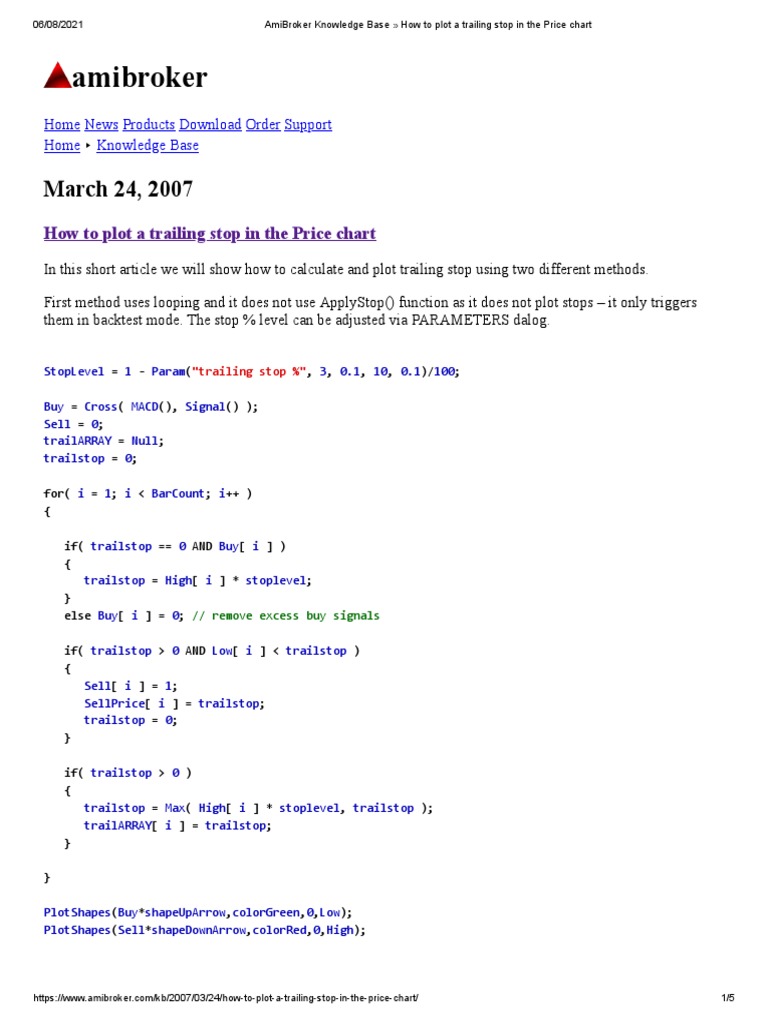 06/08/2021 AmiBroker Knowledge Base » How to plot a trailing stop in the Price chart

amibroker

Home News Products Download Order Support
Home ‣ Knowledge Base

March 24, 2007

How to plot a trailing stop in the Price chart

In this short article we will show how to calculate and plot trailing stop using two different methods.

First method uses looping and it does not use ApplyStop() function as it does not plot stops – it only triggers them in backtest mode. The stop % level can be adjusted via PARAMETERS dalog.

StopLevel = 1 - Param("trailing stop %", 3, 0.1, 10, 0.1)/100;

Buy = Cross( MACD(), Signal() );
Sell = 0;
trailARRAY = Null;
trailstop = 0;

for( i = 1; i < BarCount; i++ )
{

if( trailstop == 0 AND Buy[ i ] )
{
trailstop = High[ i ] * stoplevel;
}
else Buy[ i ] = 0; // remove excess buy signals

if( trailstop > 0 AND Low[ i ] < trailstop )
{
Sell[ i ] = 1;
SellPrice[ i ] = trailstop;
trailstop = 0;
}

if( trailstop > 0 )
{
trailstop = Max( High[ i ] * stoplevel, trailstop );
trailARRAY[ i ] = trailstop;
}

}

PlotShapes(Buy*shapeUpArrow,colorGreen,0,Low);
PlotShapes(Sell*shapeDownArrow,colorRed,0,High);

https://www.amibroker.com/kb/2007/03/24/how-to-plot-a-trailing-stop-in-the-price-chart/ 1/5